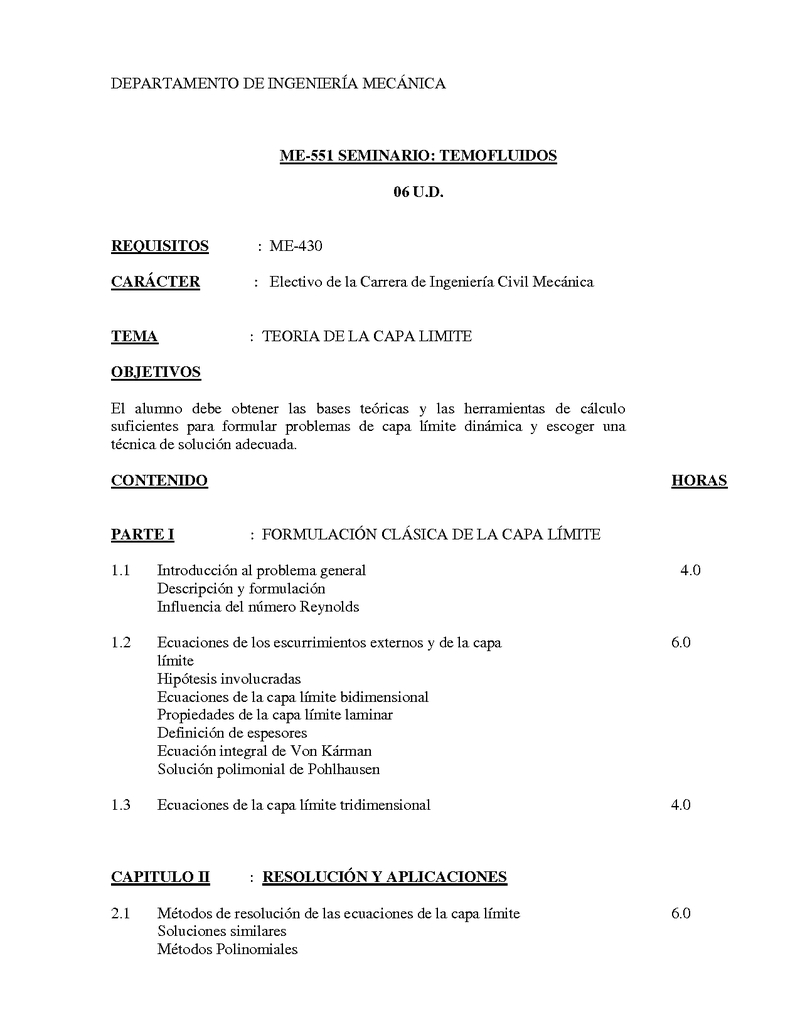 DEPARTAMENTO DE INGENIERÍA MECÁNICA

ME-551 SEMINARIO: TEMOFLUIDOS

06 U.D.

REQUISITOS : ME-430

CARÁCTER : Electivo de la Carrera de Ingeniería Civil Mecánica

TEMA : TEORIA DE LA CAPA LIMITE

OBJETIVOS

El alumno debe obtener las bases teóricas y las herramientas de cálculo suficientes para formular problemas de capa límite dinámica y escoger una técnica de solución adecuada.

CONTENIDO HORAS

PARTE I : FORMULACIÓN CLÁSICA DE LA CAPA LÍMITE

1.1 Introducción al problema general 4.0
Descripción y formulación
Influencia del número Reynolds

1.2 Ecuaciones de los escurrimientos externos y de la capa límite 6.0
Hipótesis involucradas
Ecuaciones de la capa límite bidimensional
Propiedades de la capa límite laminar
Definición de espesores
Ecuación integral de Von Kárman
Solución polimonial de Pohlhausen

1.3 Ecuaciones de la capa límite tridimensional 4.0

CAPITULO II : RESOLUCIÓN Y APLICACIONES

2.1 Métodos de resolución de las ecuaciones de la capa límite 6.0
Soluciones similares
Métodos Polinomiales